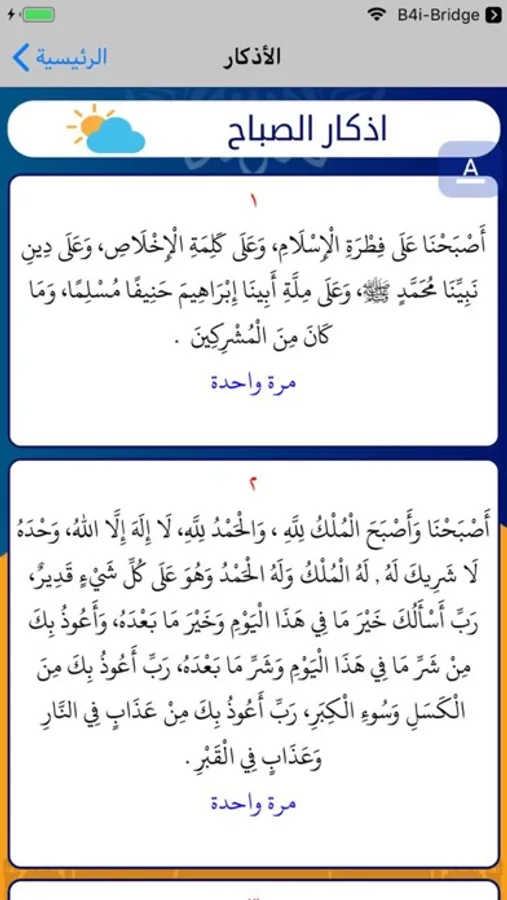 B4i-Bridge

الرئيسية

الأذكار

اذكار الصباح

A

١

أَصْبَحْنَا عَلَى فِطْرَةِ الْإِسْلَامِ، وَعَلَى كَلِمَةِ الْإِخْلَاصِ، وَعَلَى دِينِ نَبِيِّنَا مُحَمَّدٍ ﷺ، وَعَلَى مِلَّةِ أَبِينَا إِبْرَاهِيمَ حَنِيفًا مُسْلِمًا، وَمَا كَانَ مِنَ الْمُشْرِكِينَ .

مرة واحدة

٢

أَصْبَحْنَا وَأَصْبَحَ الْمُلْكُ لِلَّهِ ، وَالْحَمْدُ لِلَّهِ، لَا إِلَهَ إِلَّا اللهُ، وَحْدَهُ لَا شَرِيكَ لَهُ . لَهُ الْمُلْكُ وَلَهُ الْحَمْدُ وَهُوَ عَلَى كُلِّ شَيْءٍ قَدِيرٌ، رَبِّ أَسْأَلُكَ خَيْرَ مَا فِي هَذَا الْيَوْمِ وَخَيْرَ مَا بَعْدَهُ، وَأَعُوذُ بِكَ مِنْ شَرِّ مَا فِي هَذَا الْيَوْمِ وَشَرِّ مَا بَعْدَهُ، رَبِّ أَعُوذُ بِكَ مِنَ الْكَسَلِ وَسُوءِ الْكِبَرِ، رَبِّ أَعُوذُ بِكَ مِنْ عَذَابٍ فِي النَّارِ وَعَذَابٍ فِي الْقَبْرِ .

مرة واحدة